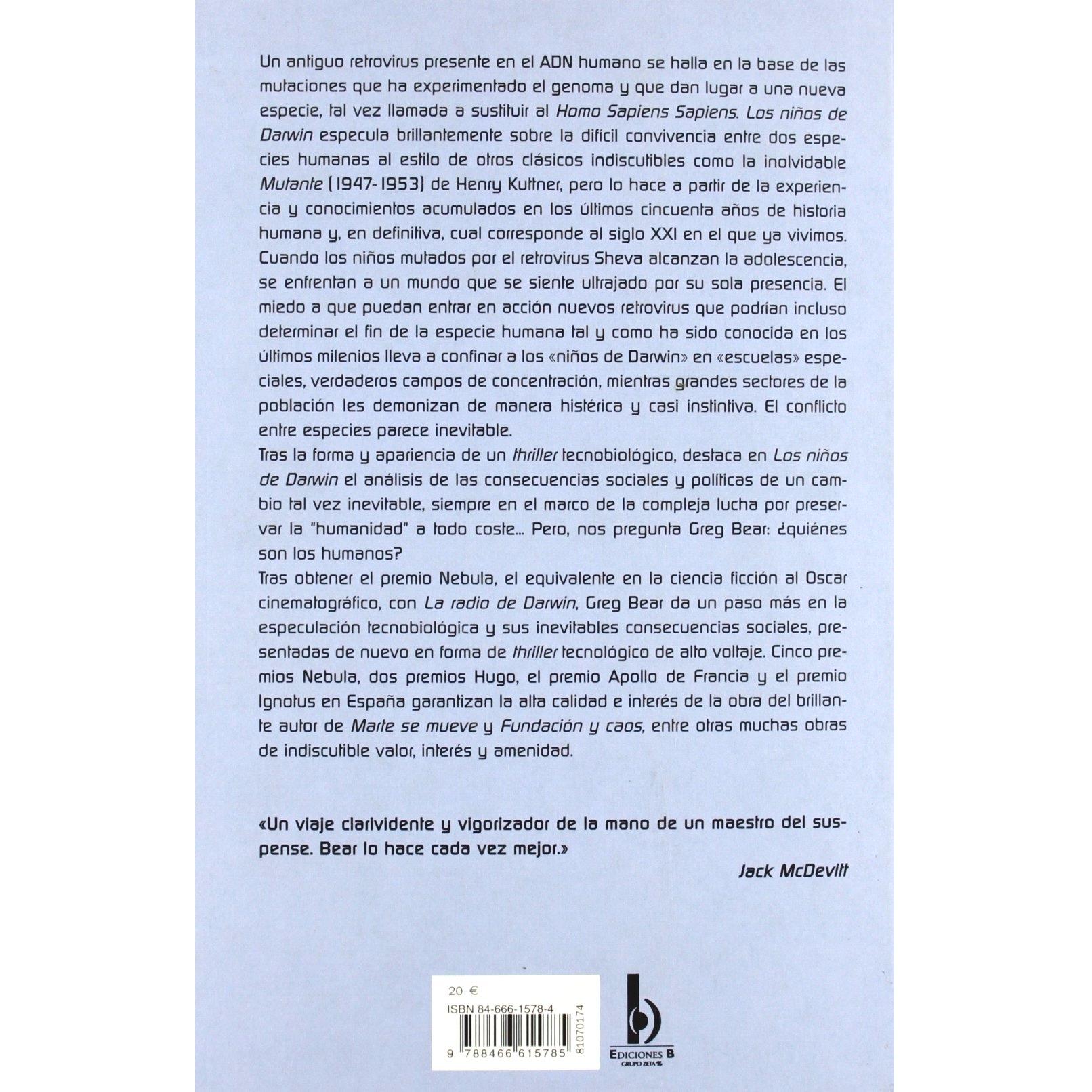 Un antiguo retrovirus presente en el ADN humano se halla en la base de las mutaciones que ha experimentado el genoma y que dan lugar a una nueva especie, tal vez llamada a sustituir al Homo Sapiens Sapiens. Los niños de Darwin especula brillantemente sobre la difícil convivencia entre dos especies humanas al estilo de otros clásicos indiscutibles como la inolvidable Mutante (1947-1953) de Henry Kuttner, pero lo hace a partir de la experiencia y conocimientos acumulados en los últimos cincuenta años de historia humana y, en definitiva, cual corresponde al siglo XXI en el que ya vivimos. Cuando los niños mutados por el retrovirus Sheva alcanzan la adolescencia, se enfrentan a un mundo que se siente ultrajado por su sola presencia. El miedo a que puedan entrar en acción nuevos retrovirus que podrían incluso determinar el fin de la especie humana tal y como ha sido conocida en los últimos milenios lleva a confinar a los «niños de Darwin» en «escuelas» especiales, verdaderos campos de concentración, mientras grandes sectores de la población les demonizan de manera histérica y casi instintiva. El conflicto entre especies parece inevitable.
Tras la forma y apariencia de un thriller tecnobiológico, destaca en Los niños de Darwin el análisis de las consecuencias sociales y políticas de un cambio tal vez inevitable, siempre en el marco de la compleja lucha por preservar la "humanidad" a todo coste... Pero, nos pregunta Greg Bear: ¿quiénes son los humanos?
Tras obtener el premio Nebula, el equivalente en la ciencia ficción al Oscar cinematográfico, con La radio de Darwin, Greg Bear da un paso más en la especulación tecnobiológica y sus inevitables consecuencias sociales, presentadas de nuevo en forma de thriller tecnológico de alto voltaje. Cinco premios Nebula, dos premios Hugo, el premio Apollo de Francia y el premio Ignotus en España garantizan la alta calidad e interés de la obra del brillante autor de Marte se mueve y Fundación y caos, entre otras muchas obras de indiscutible valor, interés y amenidad.

«Un viaje clarividente y vigorizador de la mano de un maestro del suspense. Bear lo hace cada vez mejor.»
Jack McDevitt

20 €
ISBN 84-666-1578-4
9 788466 615785
81070174

EDICIONES B
GRUPO ZETA